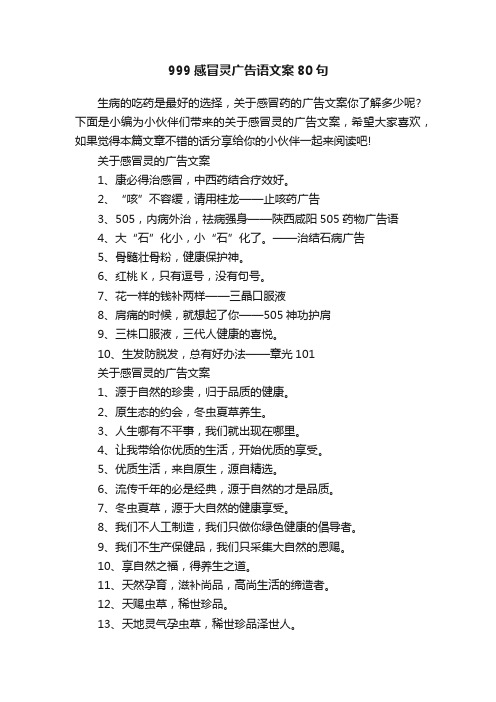 999 感冒灵广告语文案 80 句

生病的吃药是最好的选择，关于感冒药的广告文案你了解多少呢？下面是小编为小伙伴们带来的关于感冒灵的广告文案，希望大家喜欢，如果觉得本篇文章不错的话分享给你的小伙伴一起来阅读吧!

关于感冒灵的广告文案

1、康必得治感冒，中西药结合疗效好。

2、“咳”不容缓，请用桂龙——止咳药广告

3、505，内病外治，祛病强身——陕西咸阳 505 药物广告语

4、大“石”化小，小“石”化了。——治结石病广告

5、骨髓壮骨粉，健康保护神。

6、红桃 K，只有逗号，没有句号。

7、花一样的钱补两样——三晶口服液

8、肩痛的时候，就想起了你——505 神功护肩

9、三株口服液，三代人健康的喜悦。

10、生发防脱发，总有好办法——章光 101

关于感冒灵的广告文案

1、源于自然的珍贵，归于品质的健康。

2、原生态的约会，冬虫夏草养生。

3、人生哪有不平事，我们就出现在哪里。

4、让我带给你优质的生活，开始优质的享受。

5、优质生活，来自原生，源自精选。

6、流传千年的必是经典，源于自然的才是品质。

7、冬虫夏草，源于大自然的健康享受。

8、我们不人工制造，我们只做你绿色健康的倡导者。

9、我们不生产保健品，我们只采集大自然的恩赐。

10、享自然之福，得养生之道。

11、天然孕育，滋补尚品，高尚生活的缔造者。

12、天赐虫草，稀世珍品。

13、天地灵气孕虫草，稀世珍品泽世人。